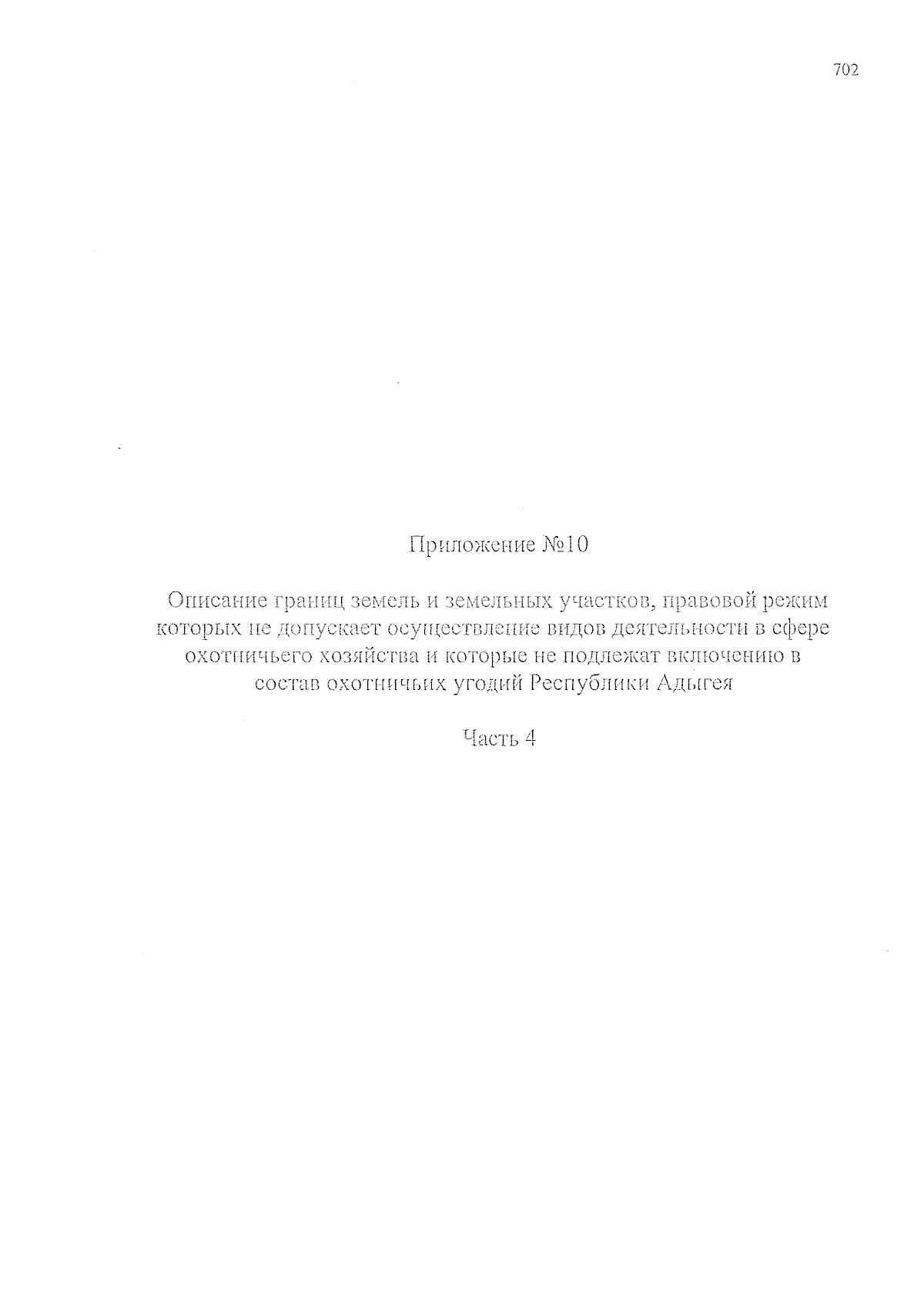 702

Приложение №10

Описание границ земель и земельных участков, правовой режим которых не допускает осуществление видов деятельности в сфере охотничьего хозяйства и которые не подлежат включению в состав охотничьих угодий Республики Адыгея

Часть 4